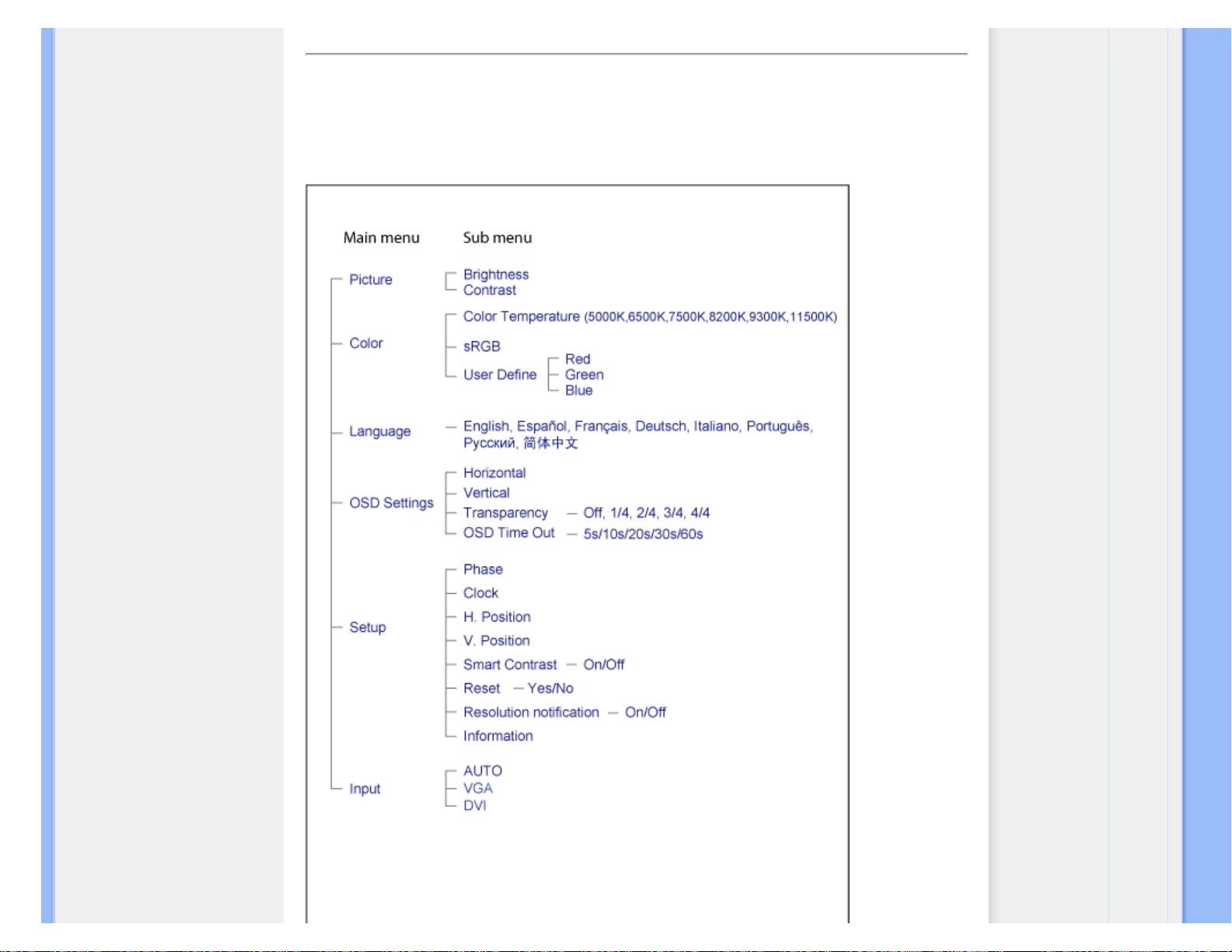 Main menu Sub menu

Picture
Brightness
Contrast

Color
Color Temperature (5000K,6500K,7500K,8200K,9300K,11500K)
sRGB
User Define
Red
Green
Blue

Language
English, Español, Français, Deutsch, Italiano, Português, Русский, 简体中文

OSD Settings
Horizontal
Vertical
Transparency — Off, 1/4, 2/4, 3/4, 4/4
OSD Time Out — 5s/10s/20s/30s/60s

Setup
Phase
Clock
H. Position
V. Position
Smart Contrast — On/Off
Reset — Yes/No
Resolution notification — On/Off
Information

Input
AUTO
VGA
DVI